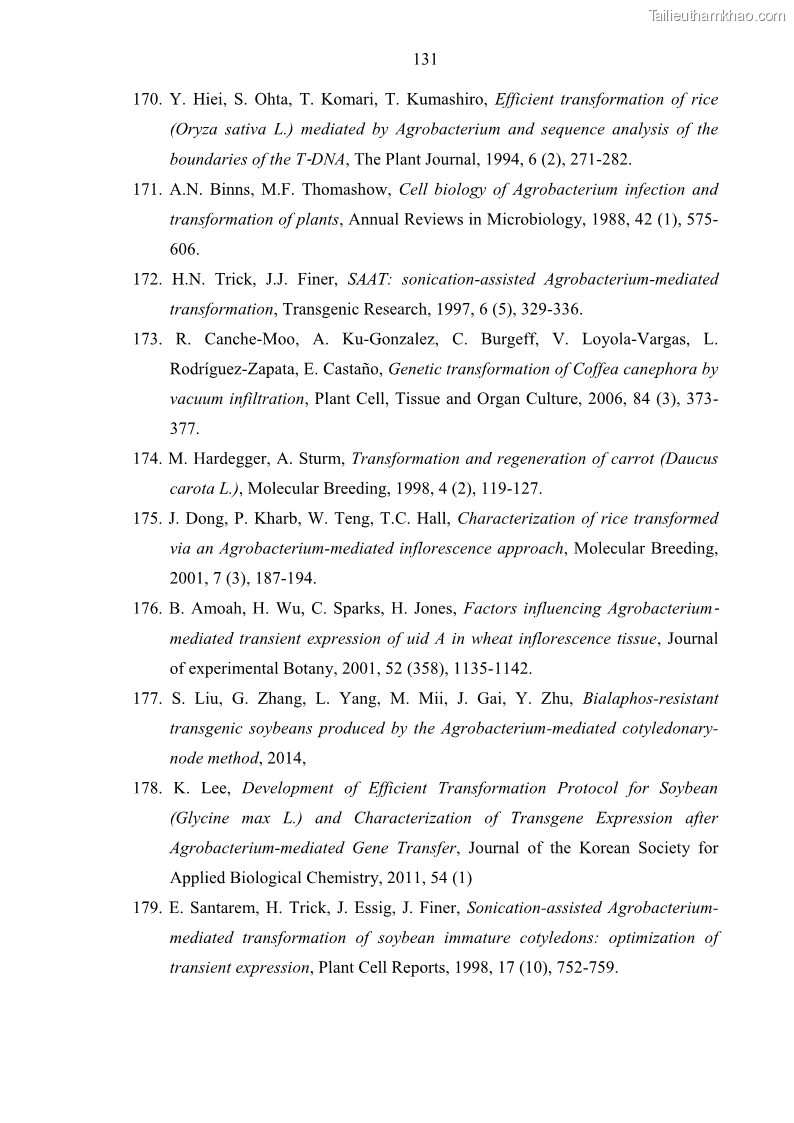 Tailieuthamkhao.com

131

170. Y. Hiei, S. Ohta, T. Komari, T. Kumashiro, Efficient transformation of rice (Oryza sativa L.) mediated by Agrobacterium and sequence analysis of the boundaries of the T-DNA, The Plant Journal, 1994, 6 (2), 271-282.

171. A.N. Binns, M.F. Thomashow, Cell biology of Agrobacterium infection and transformation of plants, Annual Reviews in Microbiology, 1988, 42 (1), 575-606.

172. H.N. Trick, J.J. Finer, SAAT: sonication-assisted Agrobacterium-mediated transformation, Transgenic Research, 1997, 6 (5), 329-336.

173. R. Canche-Moo, A. Ku-Gonzalez, C. Burgeff, V. Loyola-Vargas, L. Rodríguez-Zapata, E. Castaño, Genetic transformation of Coffea canephora by vacuum infiltration, Plant Cell, Tissue and Organ Culture, 2006, 84 (3), 373-377.

174. M. Hardegger, A. Sturm, Transformation and regeneration of carrot (Daucus carota L.), Molecular Breeding, 1998, 4 (2), 119-127.

175. J. Dong, P. Kharb, W. Teng, T.C. Hall, Characterization of rice transformed via an Agrobacterium-mediated inflorescence approach, Molecular Breeding, 2001, 7 (3), 187-194.

176. B. Amoah, H. Wu, C. Sparks, H. Jones, Factors influencing Agrobacterium-mediated transient expression of uid A in wheat inflorescence tissue, Journal of experimental Botany, 2001, 52 (358), 1135-1142.

177. S. Liu, G. Zhang, L. Yang, M. Mii, J. Gai, Y. Zhu, Bialaphos-resistant transgenic soybeans produced by the Agrobacterium-mediated cotyledonary-node method, 2014,

178. K. Lee, Development of Efficient Transformation Protocol for Soybean (Glycine max L.) and Characterization of Transgene Expression after Agrobacterium-mediated Gene Transfer, Journal of the Korean Society for Applied Biological Chemistry, 2011, 54 (1)

179. E. Santarem, H. Trick, J. Essig, J. Finer, Sonication-assisted Agrobacterium-mediated transformation of soybean immature cotyledons: optimization of transient expression, Plant Cell Reports, 1998, 17 (10), 752-759.